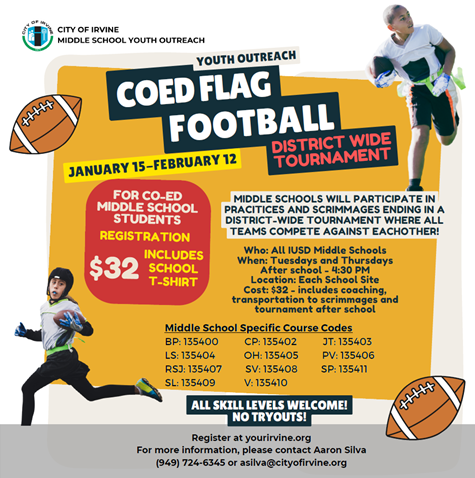 CITY OF IRVINE
MIDDLE SCHOOL YOUTH OUTREACH

YOUTH OUTREACH
COED FLAG FOOTBALL
DISTRICT WIDE TOURNAMENT

JANUARY 15-FEBRUARY 12

FOR CO-ED MIDDLE SCHOOL STUDENTS
REGISTRATION
$32 INCLUDES SCHOOL T-SHIRT

MIDDLE SCHOOLS WILL PARTICIPATE IN PRACITICES AND SCRIMMAGES ENDING IN A DISTRICT-WIDE TOURNAMENT WHERE ALL TEAMS COMPETE AGAINST EACHOTHER!

Who: All IUSD Middle Schools
When: Tuesdays and Thursdays
After school - 4:30 PM
Location: Each School Site
Cost: $32 - includes coaching, transportation to scrimmages and tournament after school

Middle School Specific Course Codes
BP: 135400 CP: 135402 JT: 135403
LS: 135404 OH: 135405 PV: 135406
RSJ: 135407 SV: 135408 SP: 135411
SL: 135409 V: 135410

ALL SKILL LEVELS WELCOME!
NO TRYOUTS!

Register at yourirvine.org
For more information, please contact Aaron Silva
(949) 724-6345 or asilva@cityofirvine.org